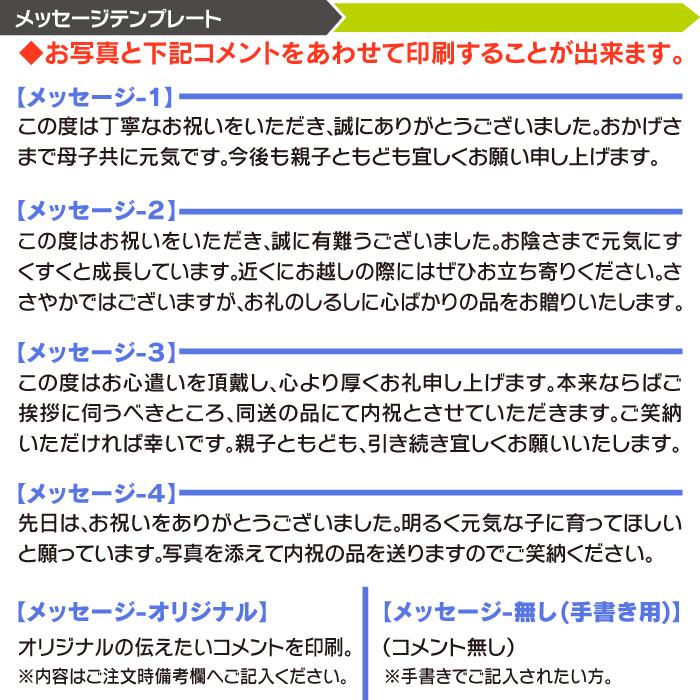 メッセージテンプレート

◆お写真と下記コメントをあわせて印刷することが出来ます。

【メッセージ-1】
この度は丁寧なお祝いをいただき、誠にありがとうございました。おかげさまで母子共に元気です。今後も親子ともども宜しくお願い申し上げます。

【メッセージ-2】
この度はお祝いをいただき、誠に有難うございました。お陰さまで元気にすくすくと成長しています。近くにお越しの際にはぜひお立ち寄りください。ささやかではございますが、お礼のしるしに心ばかりの品をお贈りいたします。

【メッセージ-3】
この度はお心遣いを頂戴し、心より厚くお礼申し上げます。本来ならばご挨拶に伺うべきところ、同送の品にて内祝とさせていただきます。ご笑納いただければ幸いです。親子ともども、引き続き宜しくお願いいたします。

【メッセージ-4】
先日は、お祝いをありがとうございました。明るく元気な子に育ってほしいと願っています。写真を添えて内祝の品を送りますのでご笑納ください。

【メッセージ-オリジナル】
オリジナルの伝えたいコメントを印刷。
※内容はご注文時備考欄へご記入ください。

【メッセージ-無し(手書き用)】
(コメント無し)
※手書きでご記入されたい方。